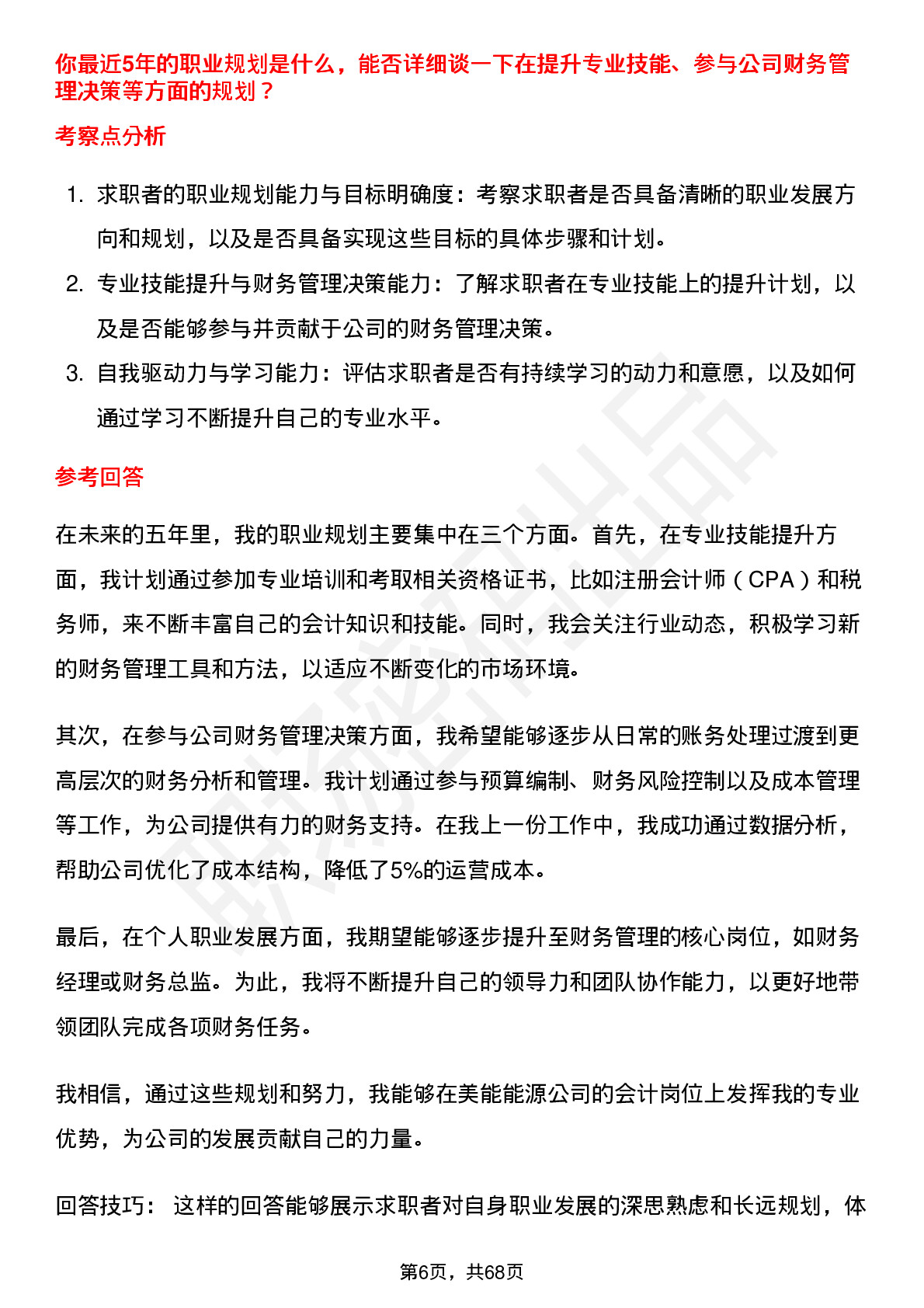 你最近5年的职业规划是什么，能否详细谈一下在提升专业技能、参与公司财务管理决策等方面的规划？

考察点分析

1. 求职者的职业规划能力与目标明确度：考察求职者是否具备清晰的职业发展方向和规划，以及是否具备实现这些目标的具体步骤和计划。
2. 专业技能提升与财务管理决策能力：了解求职者在专业技能上的提升计划，以及是否能够参与并贡献于公司的财务管理决策。
3. 自我驱动力与学习能力：评估求职者是否有持续学习的动力和意愿，以及如何通过学习不断提升自己的专业水平。

参考回答

在未来的五年里，我的职业规划主要集中在三个方面。首先，在专业技能提升方面，我计划通过参加专业培训和考取相关资格证书，比如注册会计师（CPA）和税务师，来不断丰富自己的会计知识和技能。同时，我会关注行业动态，积极学习新的财务管理工具和方法，以适应不断变化的市场环境。

其次，在参与公司财务管理决策方面，我希望能够逐步从日常的账务处理过渡到更高层次的财务分析和管理。我计划通过参与预算编制、财务风险控制以及成本管理等工作，为公司提供有力的财务支持。在我上一份工作中，我成功通过数据分析，帮助公司优化了成本结构，降低了5%的运营成本。

最后，在个人职业发展方面，我期望能够逐步提升至财务管理的核心岗位，如财务经理或财务总监。为此，我将不断提升自己的领导力和团队协作能力，以更好地带领团队完成各项财务任务。

我相信，通过这些规划和努力，我能够在美能能源公司的会计岗位上发挥我的专业优势，为公司的发展贡献自己的力量。

回答技巧： 这样的回答能够展示求职者对自身职业发展的深思熟虑和长远规划，体

第6页，共68页